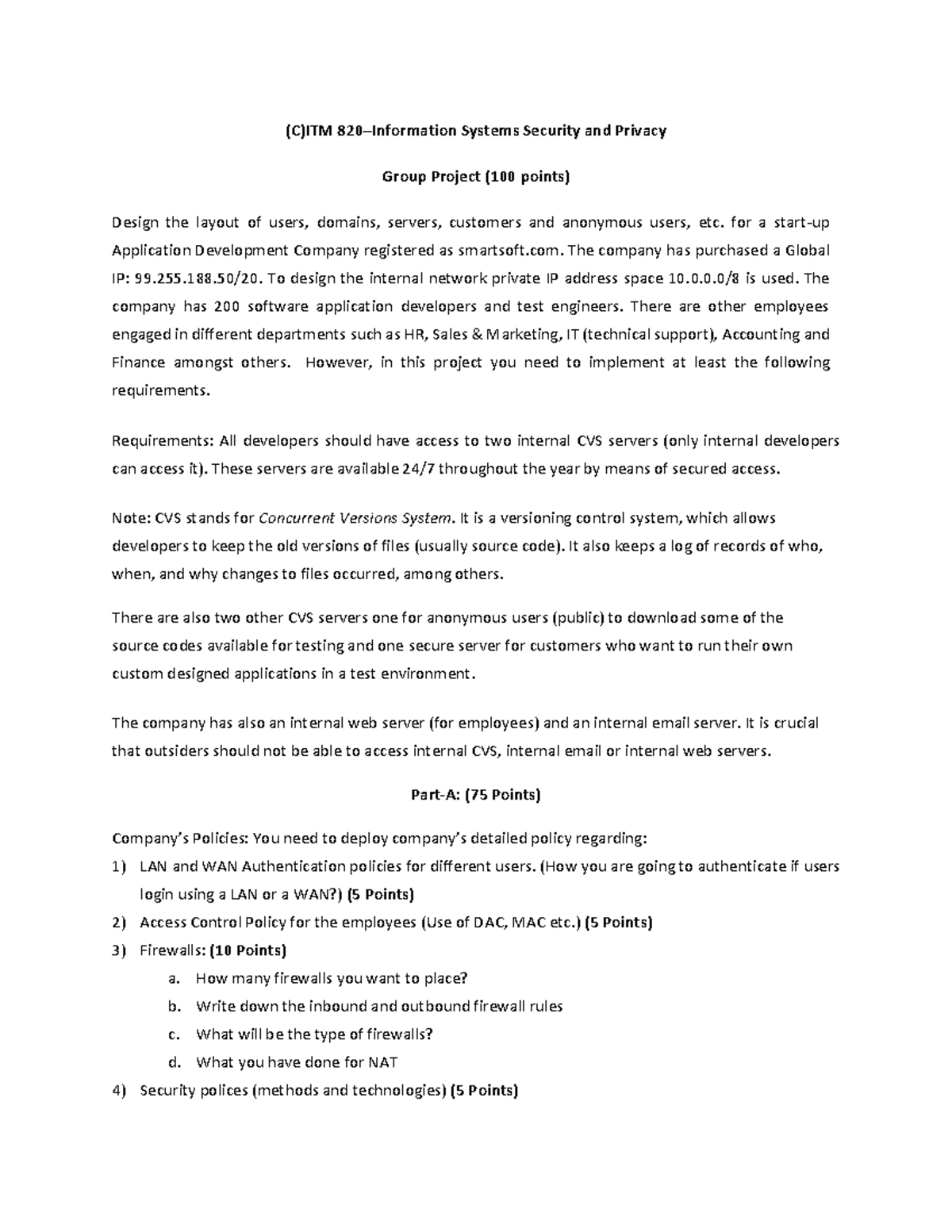 (C)ITM 820–Information Systems Security and Privacy

Group Project (100 points)

Design the layout of users, domains, servers, customers and anonymous users, etc. for a start-up Application Development Company registered as smartsoft.com. The company has purchased a Global IP: 99.255.188.50/20. To design the internal network private IP address space 10.0.0.0/8 is used. The company has 200 software application developers and test engineers. There are other employees engaged in different departments such as HR, Sales & Marketing, IT (technical support), Accounting and Finance amongst others. However, in this project you need to implement at least the following requirements.

Requirements: All developers should have access to two internal CVS servers (only internal developers can access it). These servers are available 24/7 throughout the year by means of secured access.

Note: CVS stands for Concurrent Versions System. It is a versioning control system, which allows developers to keep the old versions of files (usually source code). It also keeps a log of records of who, when, and why changes to files occurred, among others.

There are also two other CVS servers one for anonymous users (public) to download some of the source codes available for testing and one secure server for customers who want to run their own custom designed applications in a test environment.

The company has also an internal web server (for employees) and an internal email server. It is crucial that outsiders should not be able to access internal CVS, internal email or internal web servers.

Part-A: (75 Points)

Company's Policies: You need to deploy company's detailed policy regarding:
1) LAN and WAN Authentication policies for different users. (How you are going to authenticate if users login using a LAN or a WAN?) (5 Points)
2) Access Control Policy for the employees (Use of DAC, MAC etc.) (5 Points)
3) Firewalls: (10 Points)
a. How many firewalls you want to place?
b. Write down the inbound and outbound firewall rules
c. What will be the type of firewalls?
d. What you have done for NAT
4) Security polices (methods and technologies) (5 Points)